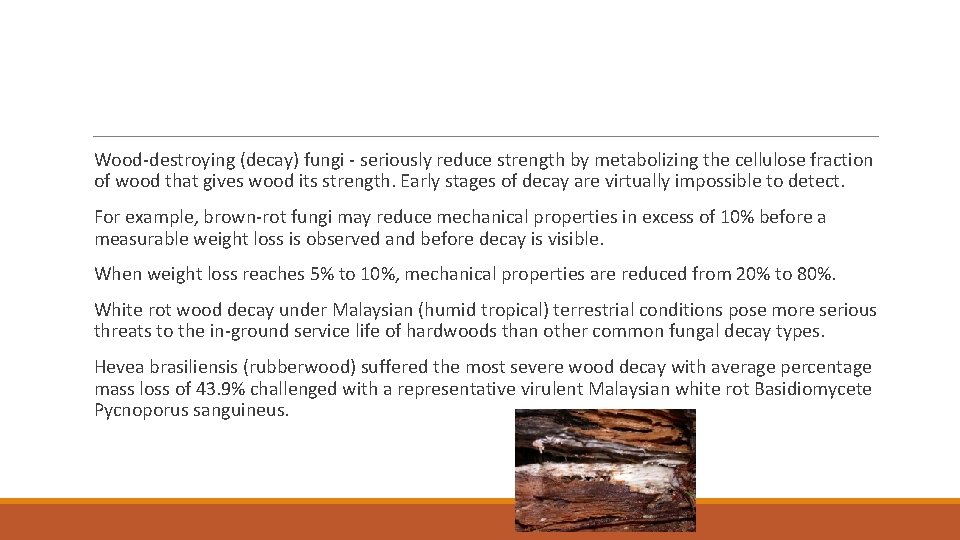 Wood-destroying (decay) fungi - seriously reduce strength by metabolizing the cellulose fraction of wood that gives wood its strength. Early stages of decay are virtually impossible to detect.

For example, brown-rot fungi may reduce mechanical properties in excess of 10% before a measurable weight loss is observed and before decay is visible.

When weight loss reaches 5% to 10%, mechanical properties are reduced from 20% to 80%.

White rot wood decay under Malaysian (humid tropical) terrestrial conditions pose more serious threats to the in-ground service life of hardwoods than other common fungal decay types.

Hevea brasiliensis (rubberwood) suffered the most severe wood decay with average percentage mass loss of 43.9% challenged with a representative virulent Malaysian white rot Basidiomycete Pycnoporus sanguineus.